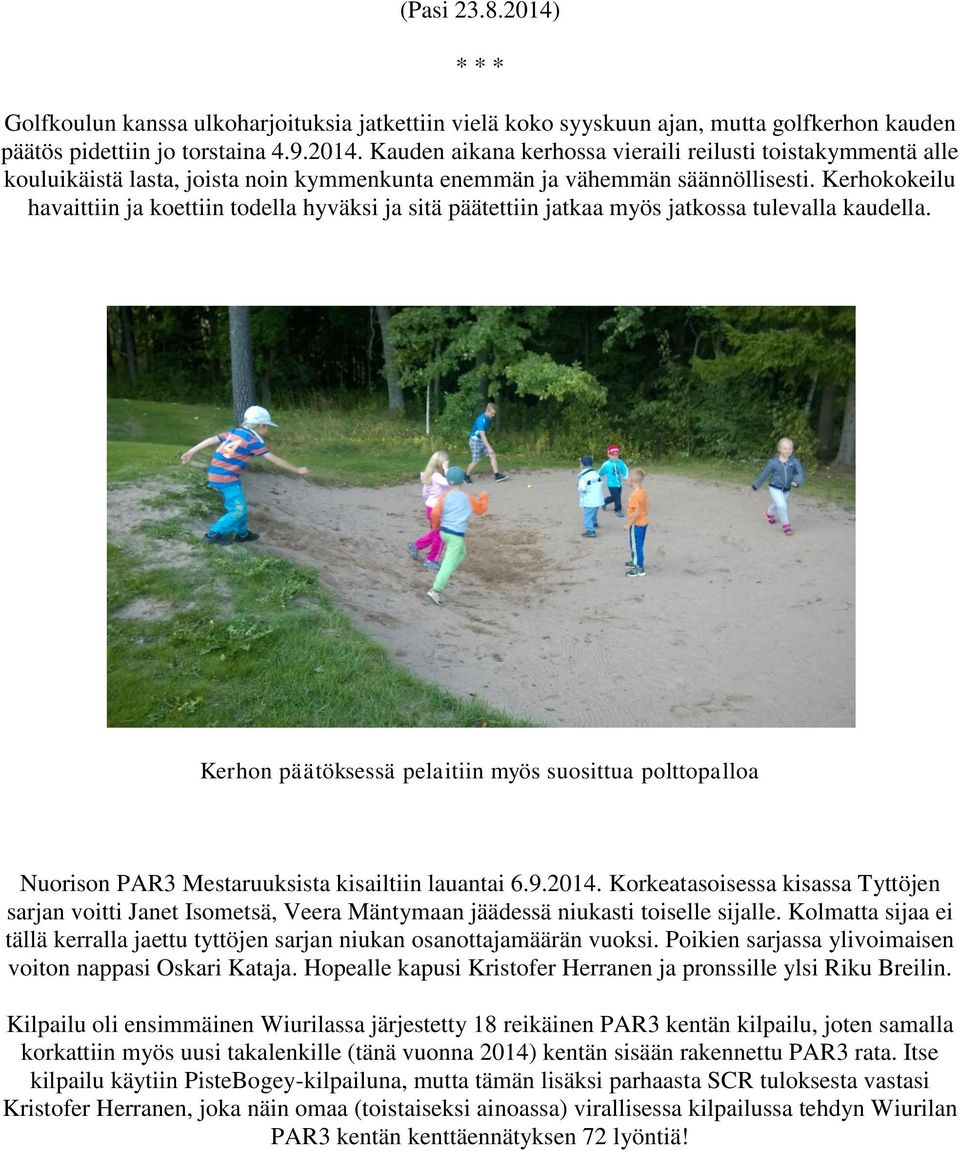 (Pasi 23.8.2014)

* * *

Golfkoulun kanssa ulkoharjoituksia jatkettiin vielä koko syyskuun ajan, mutta golfkerhon kauden päätös pidettiin jo torstaina 4.9.2014. Kauden aikana kerhossa vieraili reilusti toistakymmentä alle kouluikäistä lasta, joista noin kymmenkunta enemmän ja vähemmän säännöllisesti. Kerhokokeilu havaittiin ja koettiin todella hyväksi ja sitä päätettiin jatkaa myös jatkossa tulevalla kaudella.

Kerhon päätöksessä pelaitiin myös suosittua polttopalloa

Nuorison PAR3 Mestaruuksista kisailtiin lauantai 6.9.2014. Korkeatasoisessa kisassa Tyttöjen sarjan voitti Janet Isometsä, Veera Mäntymaan jäädessä niukasti toiselle sijalle. Kolmatta sijaa ei tällä kerralla jaettu tyttöjen sarjan niukan osanottajamäärän vuoksi. Poikien sarjassa ylivoimaisen voiton nappasi Oskari Kataja. Hopealle kapusi Kristofer Herranen ja pronssille ylsi Riku Breilin.

Kilpailu oli ensimmäinen Wiurilassa järjestetty 18 reikäinen PAR3 kentän kilpailu, joten samalla korkattiin myös uusi takalenkille (tänä vuonna 2014) kentän sisään rakennettu PAR3 rata. Itse kilpailu käytiin PisteBogey-kilpailuna, mutta tämän lisäksi parhaasta SCR tuloksesta vastasi Kristofer Herranen, joka näin omaa (toistaiseksi ainoassa) virallisessa kilpailussa tehdyn Wiurilan PAR3 kentän kenttäennätyksen 72 lyöntiä!